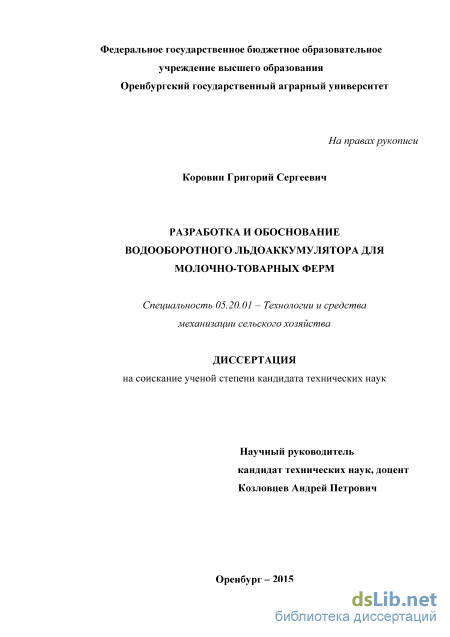 Федеральное государственное бюджетное образовательное учреждение высшего образования
Оренбургский государственный аграрный университет

На правах рукописи

Коровин Григорий Сергеевич

РАЗРАБОТКА И ОБОСНОВАНИЕ ВОДООБОРОТНОГО ЛЬДОАККУМУЛЯТОРА ДЛЯ МОЛОЧНО-ТОВАРНЫХ ФЕРМ

Специальность 05.20.01 – Технологии и средства механизации сельского хозяйства

ДИССЕРТАЦИЯ
на соискание ученой степени кандидата технических наук

Научный руководитель
кандидат технических наук, доцент
Козловцев Андрей Петрович

Оренбург – 2015

dsLib.net
библиотека диссертаций